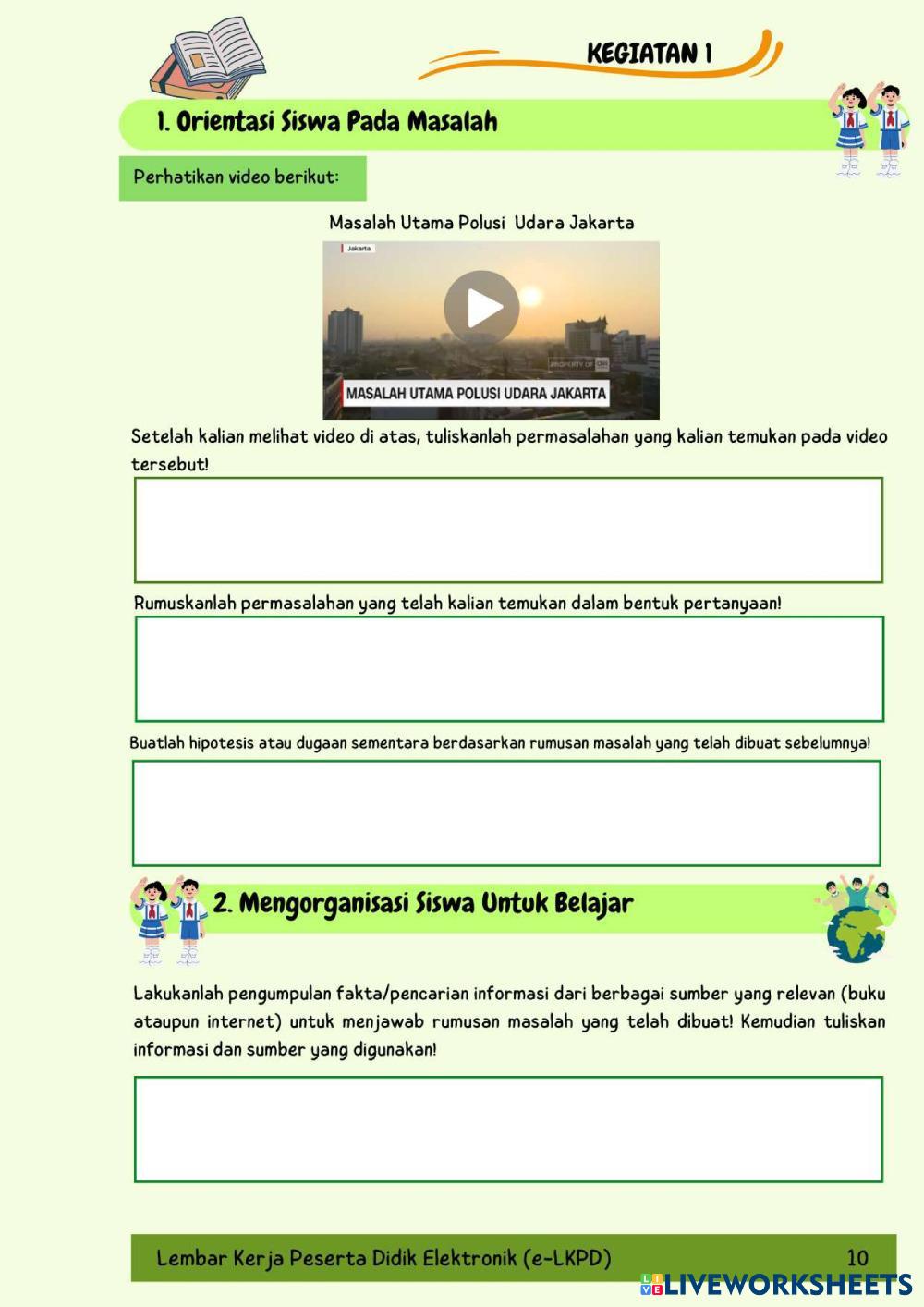 KEGIATAN 1

1. Orientasi Siswa Pada Masalah

Perhatikan video berikut:

Masalah Utama Polusi Udara Jakarta

Jakarta

PROPERTY OF CNN

MASALAH UTAMA POLUSI UDARA JAKARTA

Setelah kalian melihat video di atas, tuliskanlah permasalahan yang kalian temukan pada video tersebut!

Rumuskanlah permasalahan yang telah kalian temukan dalam bentuk pertanyaan!

Buatlah hipotesis atau dugaan sementara berdasarkan rumusan masalah yang telah dibuat sebelumnya!

2. Mengorganisasi Siswa Untuk Belajar

Lakukanlah pengumpulan fakta/pencarian informasi dari berbagai sumber yang relevan (buku ataupun internet) untuk menjawab rumusan masalah yang telah dibuat! Kemudian tuliskan informasi dan sumber yang digunakan!

Lembar Kerja Peserta Didik Elektronik (e-LKPD) 10

LIVEWORKSHEETS